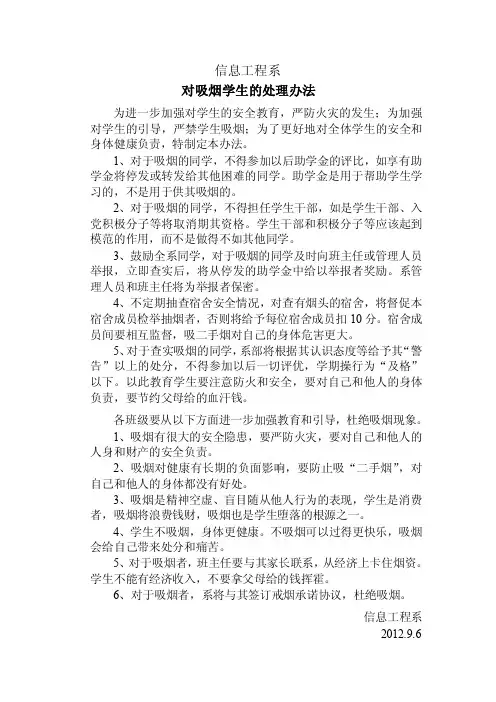 信息工程系

对吸烟学生的处理办法

为进一步加强对学生的安全教育，严防火灾的发生；为加强对学生的引导，严禁学生吸烟；为了更好地对全体学生的安全和身体健康负责，特制定本办法。

1、对于吸烟的同学，不得参加以后助学金的评比，如享有助学金将停发或转发给其他困难的同学。助学金是用于帮助学生学习的，不是用于供其吸烟的。

2、对于吸烟的同学，不得担任学生干部，如是学生干部、入党积极分子等将取消期其资格。学生干部和积极分子等应该起到模范的作用，而不是做得不如其他同学。

3、鼓励全系同学，对于吸烟的同学及时向班主任或管理人员举报，立即查实后，将从停发的助学金中给以举报者奖励。系管理人员和班主任将为举报者保密。

4、不定期抽查宿舍安全情况，对查有烟头的宿舍，将督促本宿舍成员检举抽烟者，否则将给予每位宿舍成员扣 10 分。宿舍成员间要相互监督，吸二手烟对自己的身体危害更大。

5、对于查实吸烟的同学，系部将根据其认识态度等给予其“警告”以上的处分，不得参加以后一切评优，学期操行为“及格”以下。以此教育学生要注意防火和安全，要对自己和他人的身体负责，要节约父母给的血汗钱。

各班级要从以下方面进一步加强教育和引导，杜绝吸烟现象。

1、吸烟有很大的安全隐患，要严防火灾，要对自己和他人的人身和财产的安全负责。

2、吸烟对健康有长期的负面影响，要防止吸“二手烟”，对自己和他人的身体都没有好处。

3、吸烟是精神空虚、盲目随从他人行为的表现，学生是消费者，吸烟将浪费钱财，吸烟也是学生堕落的根源之一。

4、学生不吸烟，身体更健康。不吸烟可以过得更快乐，吸烟会给自己带来处分和痛苦。

5、对于吸烟者，班主任要与其家长联系，从经济上卡住烟资。学生不能有经济收入，不要拿父母给的钱挥霍。

6、对于吸烟者，系将与其签订戒烟承诺协议，杜绝吸烟。

信息工程系
2012.9.6